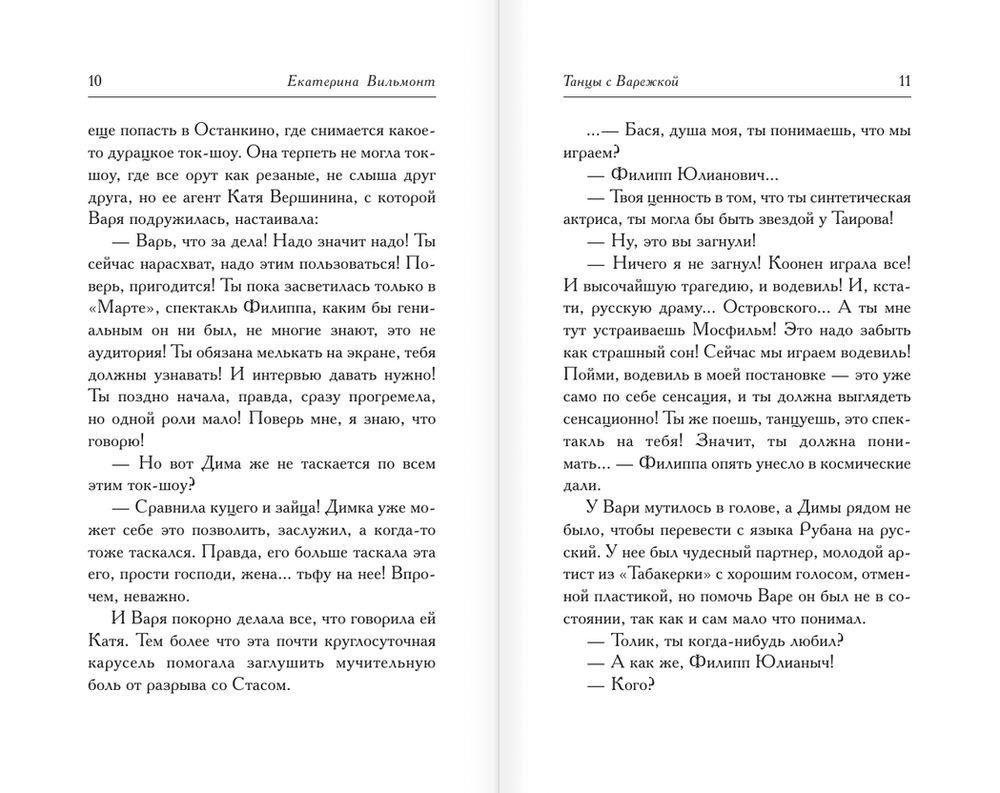 10 Екатерина Вильмонт

еще попасть в Останкино, где снимается какое-то дурацкое ток-шоу. Она терпеть не могла ток-шоу, где все орут как резаные, не слыша друг друга, но ее агент Катя Вершинина, с которой Варя подружилась, настаивала:

— Варь, что за дела! Надо значит надо! Ты сейчас нарасхват, надо этим пользоваться! Поверь, пригодится! Ты пока засветилась только в «Марте», спектакль Филиппа, каким бы гениальным он ни был, не многие знают, это не аудитория! Ты обязана мелькать на экране, тебя должны узнавать! И интервью давать нужно! Ты поздно начала, правда, сразу прогремела, но одной роли мало! Поверь мне, я знаю, что говорю!

— Но вот Дима же не таскается по всем этим ток-шоу?

— Сравнила куцего и зайца! Димка уже может себе это позволить, заслужил, а когда-то тоже таскался. Правда, его больше таскала эта его, прости господи, жена... тьфу на нее! Впрочем, неважно.

И Варя покорно делала все, что говорила ей Катя. Тем более что эта почти круглосуточная карусель помогала заглушить мучительную боль от разрыва со Стасом.

Танцы с Варежкой 11

...— Бася, душа моя, ты понимаешь, что мы играем?

— Филипп Юлианович...

— Твоя ценность в том, что ты синтетическая актриса, ты могла бы быть звездой у Таирова!

— Ну, это вы загнули!

— Ничего я не загнул! Коонен играла все! И высочайшую трагедию, и водевиль! И, кстати, русскую драму... Островского... А ты мне тут устраиваешь Мосфильм! Это надо забыть как страшный сон! Сейчас мы играем водевиль! Пойми, водевиль в моей постановке — это уже само по себе сенсация, и ты должна выглядеть сенсационно! Ты же поешь, танцуешь, это спектакль на тебя! Значит, ты должна понимать... — Филиппа опять унесло в космические дали.

У Вари мутилось в голове, а Димы рядом не было, чтобы перевести с языка Рубана на русский. У нее был чудесный партнер, молодой артист из «Табакерки» с хорошим голосом, отменной пластикой, но помочь Варе он был не в состоянии, так как и сам мало что понимал.

— Толик, ты когда-нибудь любил?

— А как же, Филипп Юлианыч!

— Кого?